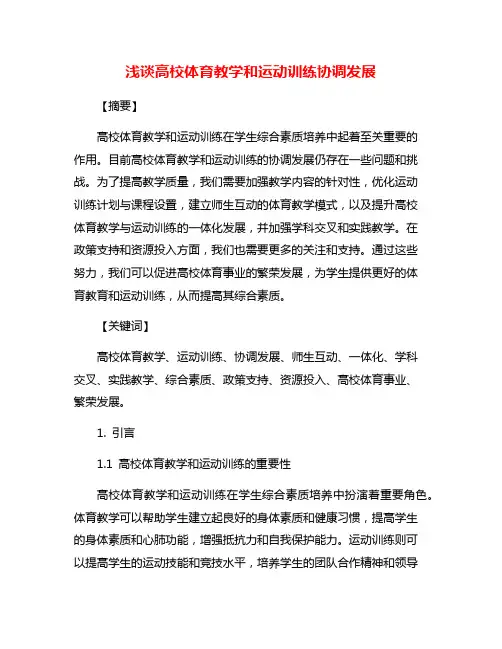 浅谈高校体育教学和运动训练协调发展

【摘要】

高校体育教学和运动训练在学生综合素质培养中起着至关重要的作用。目前高校体育教学和运动训练的协调发展仍存在一些问题和挑战。为了提高教学质量，我们需要加强教学内容的针对性，优化运动训练计划与课程设置，建立师生互动的体育教学模式，以及提升高校体育教学与运动训练的一体化发展，并加强学科交叉和实践教学。在政策支持和资源投入方面，我们也需要更多的关注和支持。通过这些努力，我们可以促进高校体育事业的繁荣发展，为学生提供更好的体育教育和运动训练，从而提高其综合素质。

【关键词】

高校体育教学、运动训练、协调发展、师生互动、一体化、学科交叉、实践教学、综合素质、政策支持、资源投入、高校体育事业、繁荣发展。

1. 引言

1.1 高校体育教学和运动训练的重要性

高校体育教学和运动训练在学生综合素质培养中扮演着重要角色。体育教学可以帮助学生建立起良好的身体素质和健康习惯，提高学生的身体素质和心肺功能，增强抵抗力和自我保护能力。运动训练则可以提高学生的运动技能和竞技水平，培养学生的团队合作精神和领导